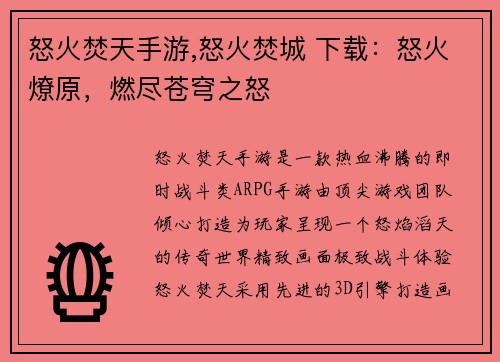 怒火焚天手游,怒火焚城 下载：怒火燎原，燃尽苍穹之怒

怒火焚天手游是一款热血沸腾的即时战斗类ARPG手游由顶尖游戏团队倾心打造为玩家呈现一个怒焰滔天的传奇世界精致画面极致战斗体验怒火焚天采用先进的3D引擎打造画